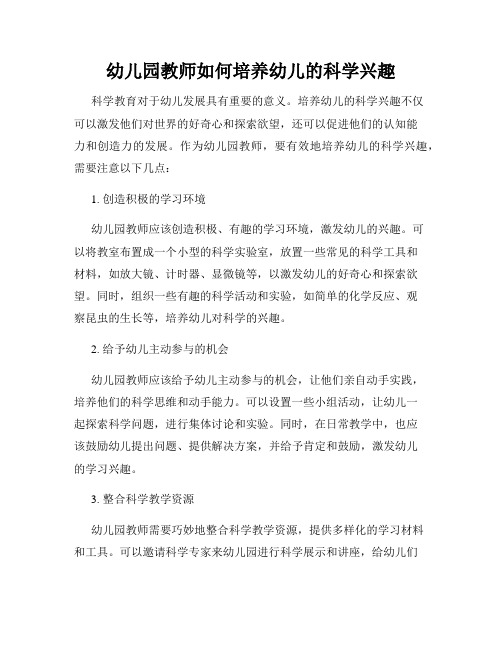 幼儿园教师如何培养幼儿的科学兴趣

科学教育对于幼儿发展具有重要的意义。培养幼儿的科学兴趣不仅可以激发他们对世界的好奇心和探索欲望，还可以促进他们的认知能力和创造力的发展。作为幼儿园教师，要有效地培养幼儿的科学兴趣，需要注意以下几点：

1. 创造积极的学习环境

幼儿园教师应该创造积极、有趣的学习环境，激发幼儿的兴趣。可以将教室布置成一个小型的科学实验室，放置一些常见的科学工具和材料，如放大镜、计时器、显微镜等，以激发幼儿的好奇心和探索欲望。同时，组织一些有趣的科学活动和实验，如简单的化学反应、观察昆虫的生长等，培养幼儿对科学的兴趣。

2. 给予幼儿主动参与的机会

幼儿园教师应该给予幼儿主动参与的机会，让他们亲自动手实践，培养他们的科学思维和动手能力。可以设置一些小组活动，让幼儿一起探索科学问题，进行集体讨论和实验。同时，在日常教学中，也应该鼓励幼儿提出问题、提供解决方案，并给予肯定和鼓励，激发幼儿的学习兴趣。

3. 整合科学教学资源

幼儿园教师需要巧妙地整合科学教学资源，提供多样化的学习材料和工具。可以邀请科学专家来幼儿园进行科学展示和讲座，给幼儿们